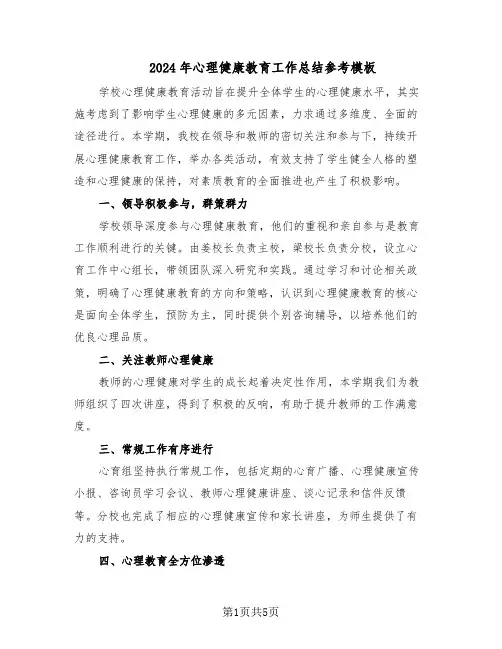 2024年心理健康教育工作总结参考模板

学校心理健康教育活动旨在提升全体学生的心理健康水平，其实施考虑到了影响学生心理健康的多元因素，力求通过多维度、全面的途径进行。本学期，我校在领导和教师的密切关注和参与下，持续开展心理健康教育工作，举办各类活动，有效支持了学生健全人格的塑造和心理健康的保持，对素质教育的全面推进也产生了积极影响。

一、领导积极参与，群策群力

学校领导深度参与心理健康教育，他们的重视和亲自参与是教育工作顺利进行的关键。由姜校长负责主校，梁校长负责分校，设立心育工作中心组长，带领团队深入研究和实践。通过学习和讨论相关政策，明确了心理健康教育的方向和策略，认识到心理健康教育的核心是面向全体学生，预防为主，同时提供个别咨询辅导，以培养他们的优良心理品质。

二、关注教师心理健康

教师的心理健康对学生的成长起着决定性作用，本学期我们为教师组织了四次讲座，得到了积极的反响，有助于提升教师的工作满意度。

三、常规工作有序进行

心育组坚持执行常规工作，包括定期的心育广播、心理健康宣传小报、咨询员学习会议、教师心理健康讲座、谈心记录和信件反馈等。分校也完成了相应的心理健康宣传和家长讲座，为师生提供了有力的支持。

四、心理教育全方位渗透

第1页共5页